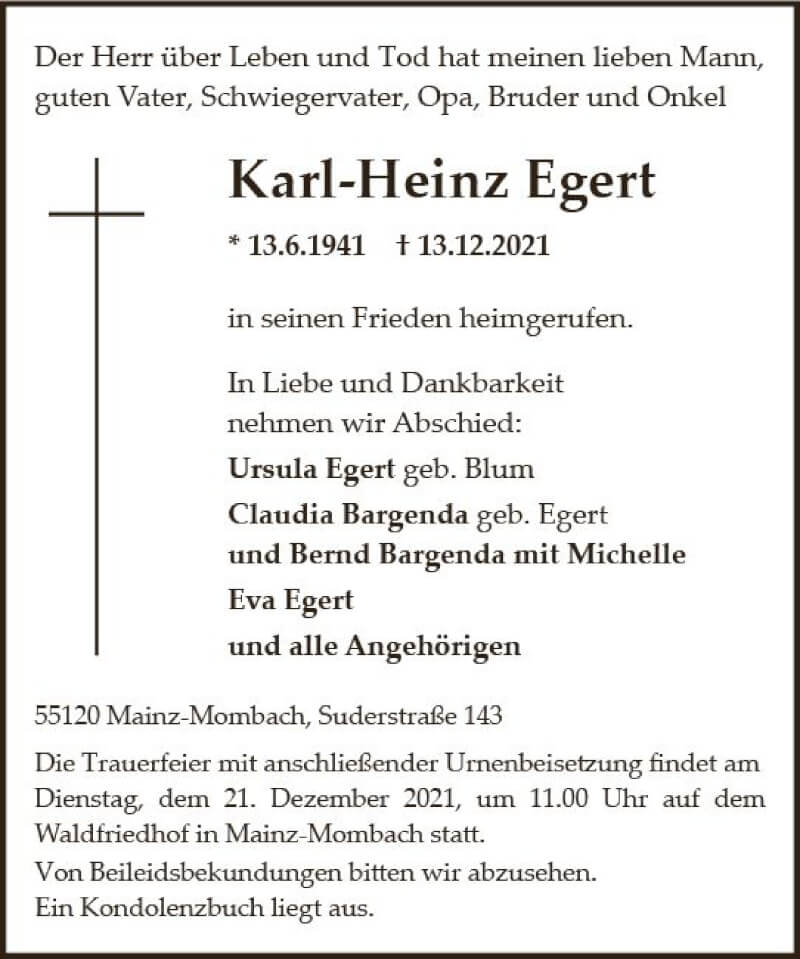 Der Herr über Leben und Tod hat meinen lieben Mann, guten Vater, Schwiegervater, Opa, Bruder und Onkel

Karl-Heinz Egert

* 13.6.1941 † 13.12.2021

in seinen Frieden heimgerufen.

In Liebe und Dankbarkeit nehmen wir Abschied:
Ursula Egert geb. Blum
Claudia Bargenda geb. Egert
und Bernd Bargenda mit Michelle
Eva Egert
und alle Angehörigen

55120 Mainz-Mombach, Suderstraße 143

Die Trauerfeier mit anschließender Urnenbeisetzung findet am Dienstag, dem 21. Dezember 2021, um 11.00 Uhr auf dem Waldfriedhof in Mainz-Mombach statt.
Von Beileidsbekundungen bitten wir abzusehen.
Ein Kondolenzbuch liegt aus.